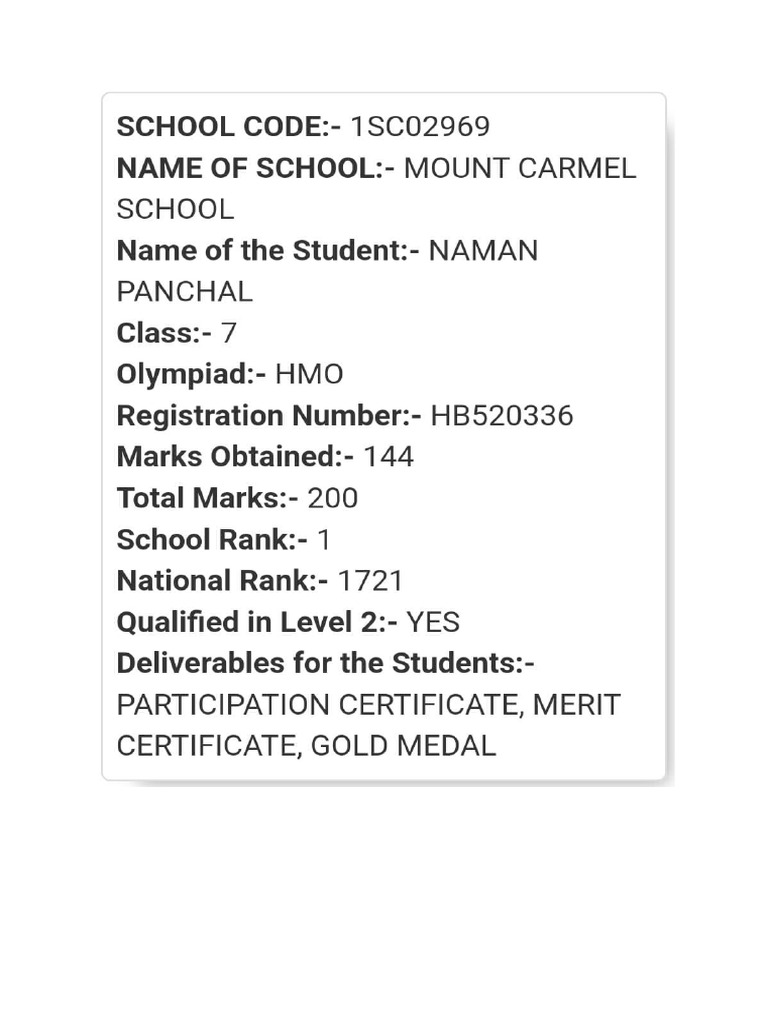 SCHOOL CODE:- 1SC02969
NAME OF SCHOOL:- MOUNT CARMEL SCHOOL
Name of the Student:- NAMAN PANCHAL
Class:- 7
Olympiad:- HMO
Registration Number:- HB520336
Marks Obtained:- 144
Total Marks:- 200
School Rank:- 1
National Rank:- 1721
Qualified in Level 2:- YES
Deliverables for the Students:- PARTICIPATION CERTIFICATE, MERIT CERTIFICATE, GOLD MEDAL